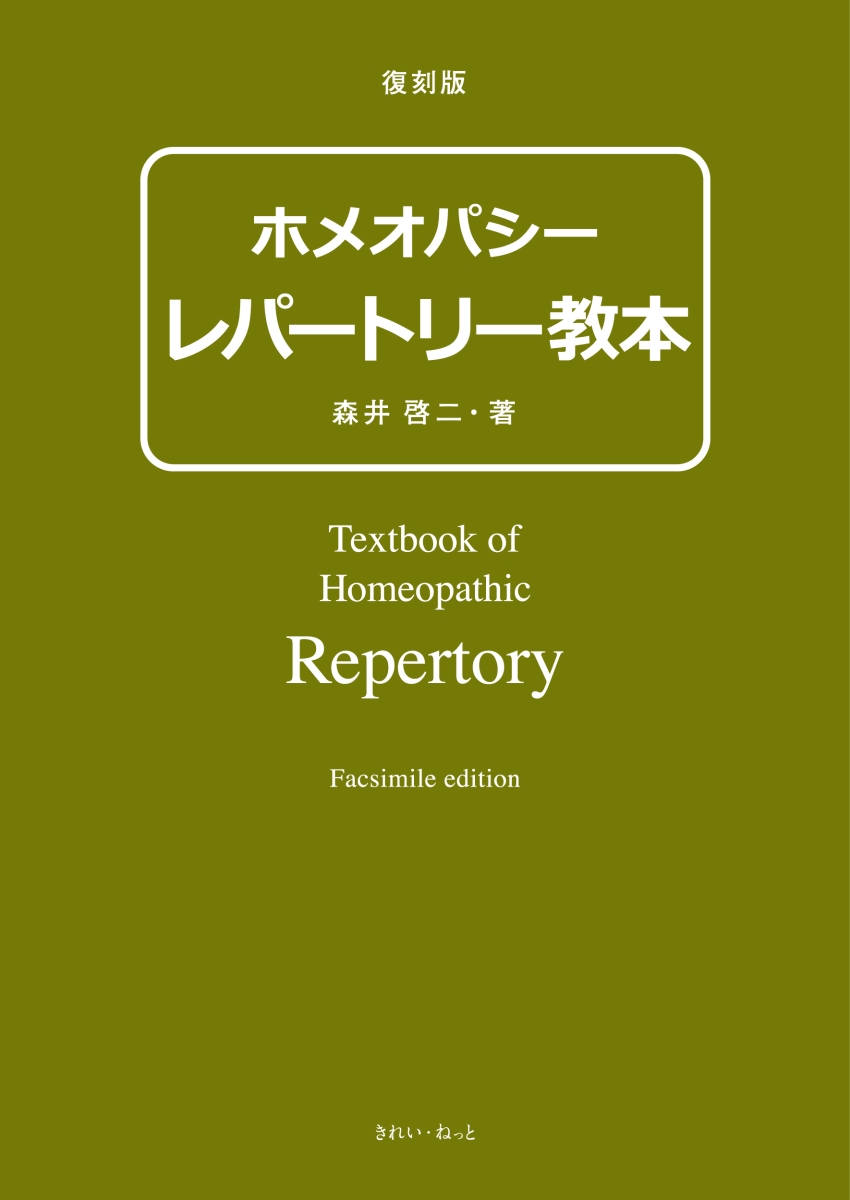 復刻版

ホメオパシー
レパートリー教本

森井 啓二・著

Textbook of
Homeopathic
Repertory

Facsimile edition

きれい・ねっと